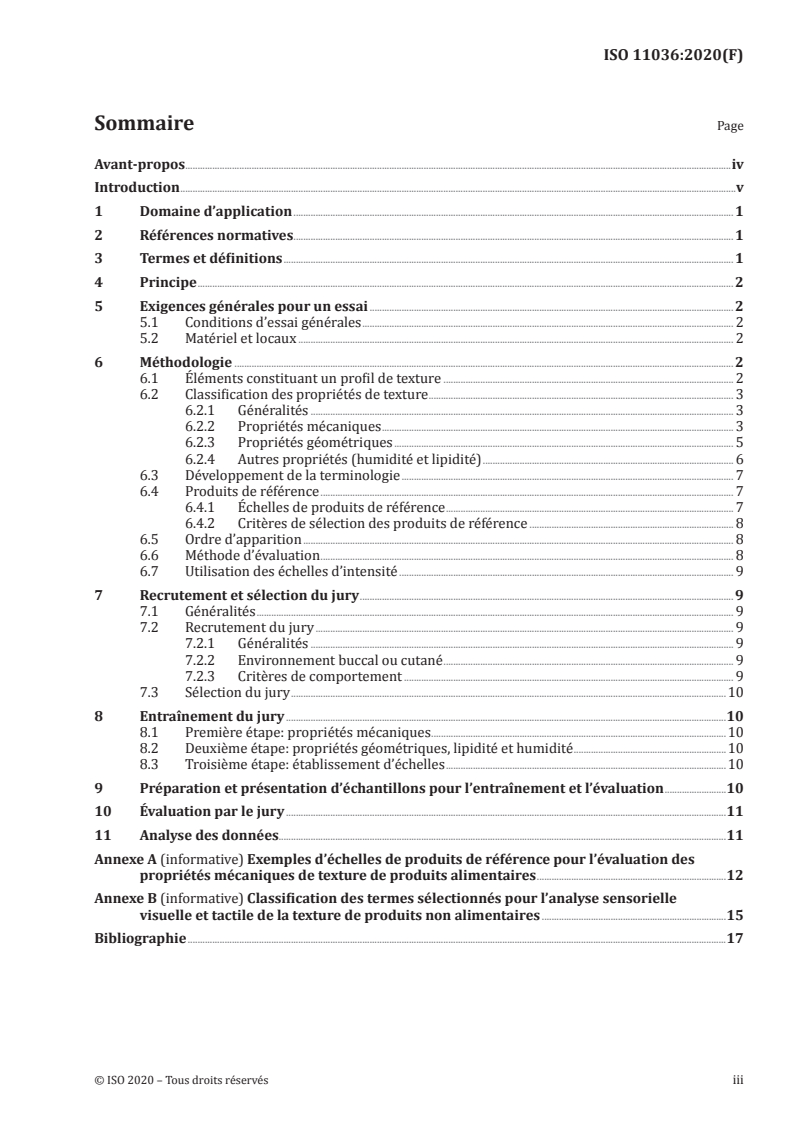 ISO 11036:2020(F)

Sommaire

Page

Avant-propos iv
Introduction v
1 Domaine d'application 1
2 Références normatives 1
3 Termes et définitions 1
4 Principe 2
5 Exigences générales pour un essai 2
5.1 Conditions d'essai générales 2
5.2 Matériel et locaux 2
6 Méthodologie 2
6.1 Éléments constituant un profil de texture 2
6.2 Classification des propriétés de texture 3
6.2.1 Généralités 3
6.2.2 Propriétés mécaniques 3
6.2.3 Propriétés géométriques 5
6.2.4 Autres propriétés (humidité et lipidité) 6
6.3 Développement de la terminologie 7
6.4 Produits de référence 7
6.4.1 Échelles de produits de référence 7
6.4.2 Critères de sélection des produits de référence 8
6.5 Ordre d'apparition 8
6.6 Méthode d'évaluation 8
6.7 Utilisation des échelles d'intensité 9
7 Recrutement et sélection du jury 9
7.1 Généralités 9
7.2 Recrutement du jury 9
7.2.1 Généralités 9
7.2.2 Environnement buccal ou cutané 9
7.2.3 Critères de comportement 9
7.3 Sélection du jury 10
8 Entraînement du jury 10
8.1 Première étape: propriétés mécaniques 10
8.2 Deuxième étape: propriétés géométriques, lipidité et humidité 10
8.3 Troisième étape: établissement d'échelles 10
9 Préparation et présentation d'échantillons pour l'entraînement et l'évaluation 10
10 Évaluation par le jury 11
11 Analyse des données 11
Annexe A (informative) Exemples d'échelles de produits de référence pour l'évaluation des propriétés mécaniques de texture de produits alimentaires 12
Annexe B (informative) Classification des termes sélectionnés pour l'analyse sensorielle visuelle et tactile de la texture de produits non alimentaires 15
Bibliographie 17

© ISO 2020 – Tous droits réservés

iii